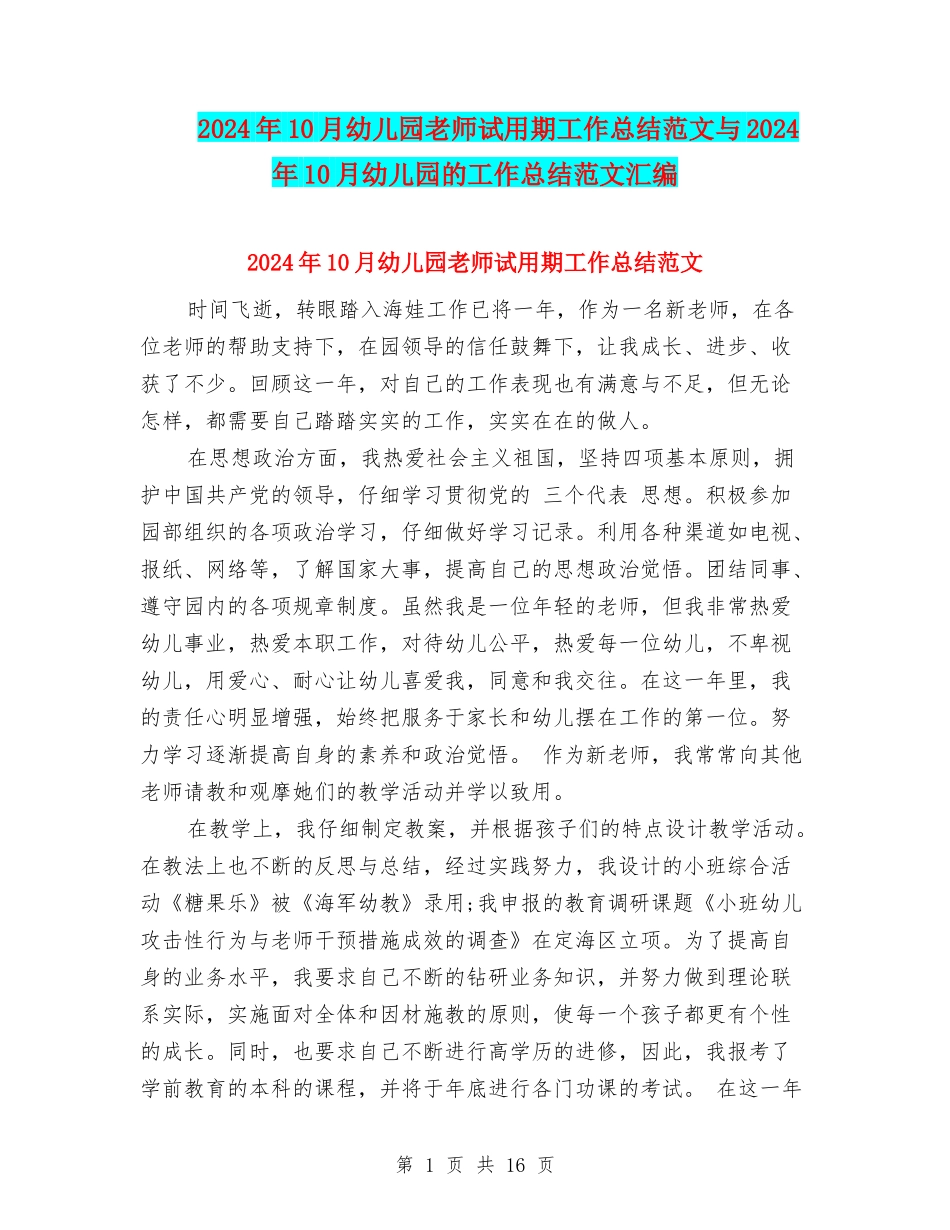 2024年10月幼儿园老师试用期工作总结范文与2024年10月幼儿园的工作总结范文汇编

2024年10月幼儿园老师试用期工作总结范文

时间飞逝，转眼踏入海娃工作已将一年，作为一名新老师，在各位老师的帮助支持下，在园领导的信任鼓舞下，让我成长、进步、收获了不少。回顾这一年，对自己的工作表现也有满意与不足，但无论怎样，都需要自己踏踏实实的工作，实实在在的做人。

在思想政治方面，我热爱社会主义祖国，坚持四项基本原则，拥护中国共产党的领导，仔细学习贯彻党的 三个代表 思想。积极参加园部组织的各项政治学习，仔细做好学习记录。利用各种渠道如电视、报纸、网络等，了解国家大事，提高自己的思想政治觉悟。团结同事、遵守园内的各项规章制度。虽然我是一位年轻的老师，但我非常热爱幼儿事业，热爱本职工作，对待幼儿公平，热爱每一位幼儿，不卑视幼儿，用爱心、耐心让幼儿喜爱我，同意和我交往。在这一年里，我的责任心明显增强，始终把服务于家长和幼儿摆在工作的第一位。努力学习逐渐提高自身的素养和政治觉悟。 作为新老师，我常常向其他老师请教和观摩她们的教学活动并学以致用。

在教学上，我仔细制定教案，并根据孩子们的特点设计教学活动。在教法上也不断的反思与总结，经过实践努力，我设计的小班综合活动《糖果乐》被《海军幼教》录用;我申报的教育调研课题《小班幼儿攻击性行为与老师干预措施成效的调查》在定海区立项。为了提高自身的业务水平，我要求自己不断的钻研业务知识，并努力做到理论联系实际，实施面对全体和因材施教的原则，使每一个孩子都更有个性的成长。同时，也要求自己不断进行高学历的进修，因此，我报考了学前教育的本科的课程，并将于年底进行各门功课的考试。 在这一年

第 1 页 共 16 页